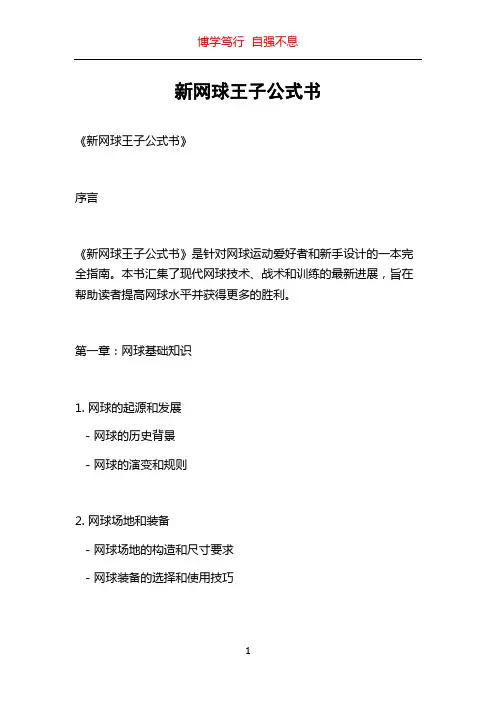 博学笃行 自强不息

新网球王子公式书

《新网球王子公式书》

序言

《新网球王子公式书》是针对网球运动爱好者和新手设计的一本完全指南。本书汇集了现代网球技术、战术和训练的最新进展，旨在帮助读者提高网球水平并获得更多的胜利。

第一章：网球基础知识

1. 网球的起源和发展

- 网球的历史背景

- 网球的演变和规则

2. 网球场地和装备

- 网球场地的构造和尺寸要求

- 网球装备的选择和使用技巧

1